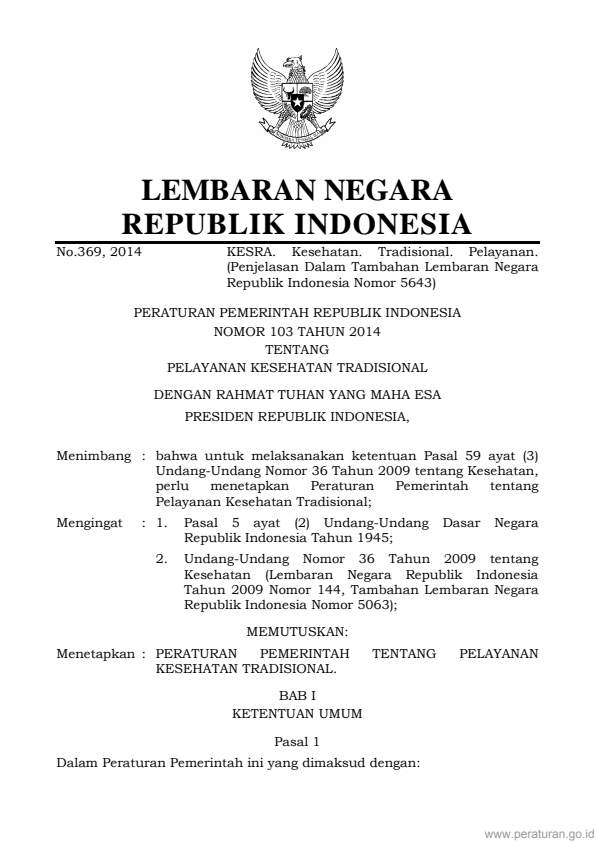 LEMBARAN NEGARA
REPUBLIK INDONESIA

No.369, 2014 KESRA. Kesehatan. Tradisional. Pelayanan. (Penjelasan Dalam Tambahan Lembaran Negara Republik Indonesia Nomor 5643)

PERATURAN PEMERINTAH REPUBLIK INDONESIA
NOMOR 103 TAHUN 2014
TENTANG
PELAYANAN KESEHATAN TRADISIONAL

DENGAN RAHMAT TUHAN YANG MAHA ESA

PRESIDEN REPUBLIK INDONESIA,

Menimbang : bahwa untuk melaksanakan ketentuan Pasal 59 ayat (3) Undang-Undang Nomor 36 Tahun 2009 tentang Kesehatan, perlu menetapkan Peraturan Pemerintah tentang Pelayanan Kesehatan Tradisional;

Mengingat : 1. Pasal 5 ayat (2) Undang-Undang Dasar Negara Republik Indonesia Tahun 1945;

2. Undang-Undang Nomor 36 Tahun 2009 tentang Kesehatan (Lembaran Negara Republik Indonesia Tahun 2009 Nomor 144, Tambahan Lembaran Negara Republik Indonesia Nomor 5063);

MEMUTUSKAN:

Menetapkan : PERATURAN PEMERINTAH TENTANG PELAYANAN KESEHATAN TRADISIONAL.

BAB I
KETENTUAN UMUM

Pasal 1

Dalam Peraturan Pemerintah ini yang dimaksud dengan:

www.peraturan.go.id